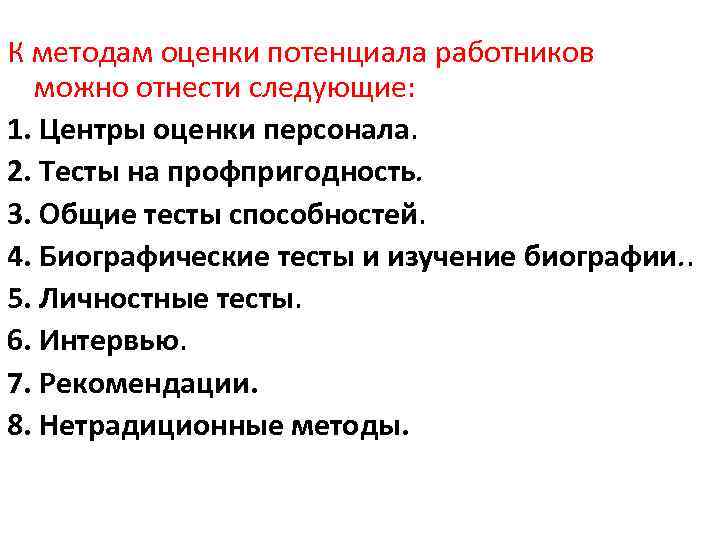 К методам оценки потенциала работников можно отнести следующие:

1. Центры оценки персонала.
2. Тесты на профпригодность.
3. Общие тесты способностей.
4. Биографические тесты и изучение биографии..
5. Личностные тесты.
6. Интервью.
7. Рекомендации.
8. Нетрадиционные методы.